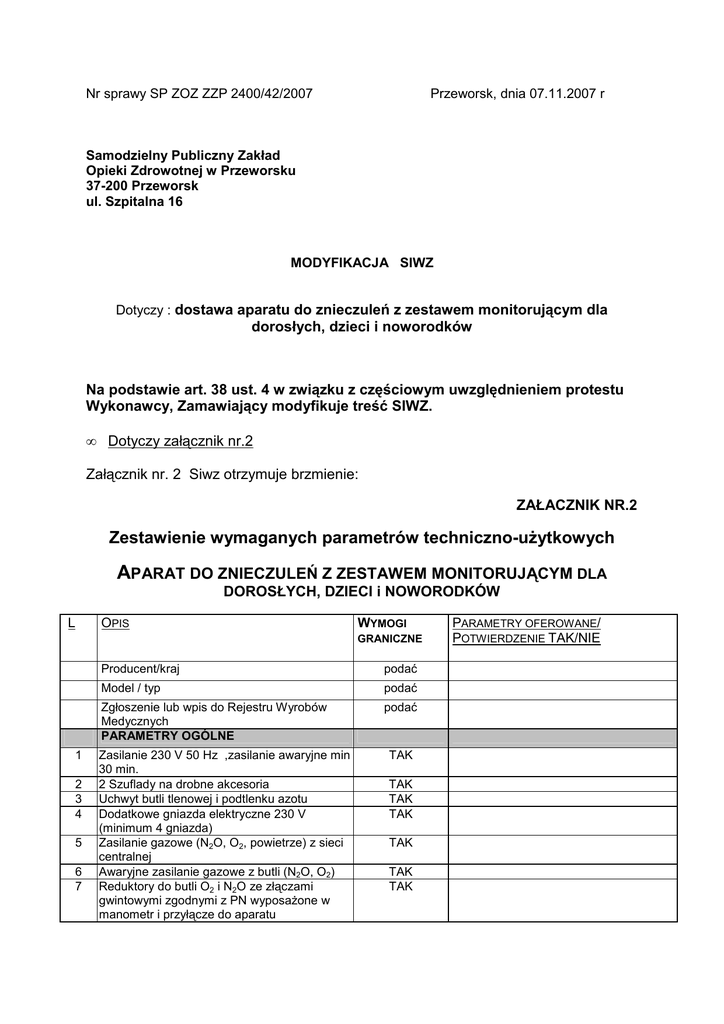 Nr sprawy SP ZOZ ZZP 2400/42/2007

Przeworsk, dnia 07.11.2007 r

Samodzielny Publiczny Zakład
Opieki Zdrowotnej w Przeworsku
37-200 Przeworsk
ul. Szpitalna 16

MODYFIKACJA SIWZ

Dotyczy : dostawa aparatu do znieczuleń z zestawem monitorującym dla dorosłych, dzieci i noworodków

Na podstawie art. 38 ust. 4 w związku z częściowym uwzględnieniem protestu Wykonawcy, Zamawiający modyfikuje treść SIWZ.

∞ Dotyczy załącznik nr.2

Załącznik nr. 2 Siwz otrzymuje brzmienie:

ZAŁACZNIK NR.2

Zestawienie wymaganych parametrów techniczno-użytkowych

APARAT DO ZNIECZULEŃ Z ZESTAWEM MONITORUJĄCYM DLA DOROSŁYCH, DZIECI i NOWORODKÓW

| L | OPIS | WYMOGI GRANICZNE | PARAMETRY OFEROWANE/ POTWIERDZENIE TAK/NIE |
|---|---|---|---|
| | Producent/kraj | podać | |
| | Model / typ | podać | |
| | Zgłoszenie lub wpis do Rejestru Wyrobów Medycznych | podać | |
| | PARAMETRY OGÓLNE | | |
| 1 | Zasilanie 230 V 50 Hz ,zasilanie awaryjne min 30 min. | TAK | |
| 2 | 2 Szuflady na drobne akcesoria | TAK | |
| 3 | Uchwyt butli tlenowej i podtlenku azotu | TAK | |
| 4 | Dodatkowe gniazda elektryczne 230 V (minimum 4 gniazda) | TAK | |
| 5 | Zasilanie gazowe ($N_2O$, $O_2$, powietrze) z sieci centralnej | TAK | |
| 6 | Awaryjne zasilanie gazowe z butli ($N_2O$, $O_2$) | TAK | |
| 7 | Reduktory do butli $O_2$ i $N_2O$ ze złączami gwintowymi zgodnymi z PN wyposażone w manometr i przyłącze do aparatu | TAK | |